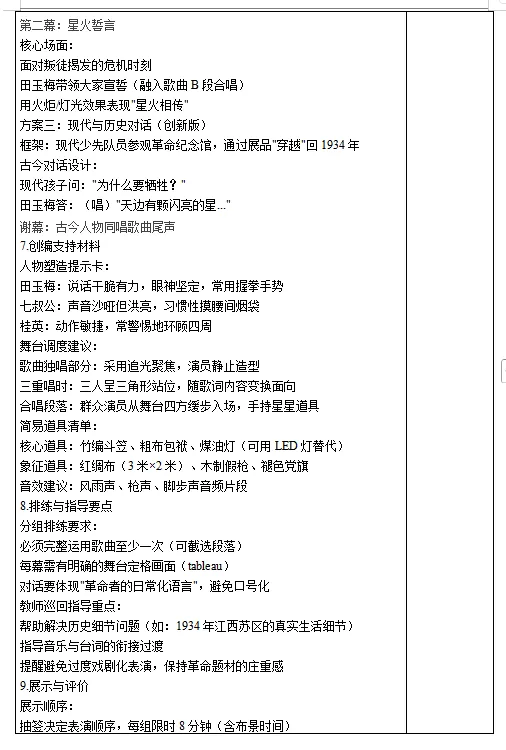 第二幕：星火誓言
核心场面：
面对叛徒揭发的危机时刻
田玉梅带领大家宣誓（融入歌曲 B 段合唱）
用火炬/灯光效果表现"星火相传"
方案三：现代与历史对话（创新版）
框架：现代少先队员参观革命纪念馆，通过展品"穿越"回 1934 年
古今对话设计：
现代孩子问："为什么要牺牲？"
田玉梅答：（唱）"天边有颗闪亮的星..."
谢幕：古今人物同唱歌曲尾声
7.创编支持材料
人物塑造提示卡：
田玉梅：说话干脆有力，眼神坚定，常用握拳手势
七叔公：声音沙哑但洪亮，习惯性摸腰间烟袋
桂英：动作敏捷，常警惕地环顾四周
舞台调度建议：
歌曲独唱部分：采用追光聚焦，演员静止造型
三重唱时：三人呈三角形站位，随歌词内容变换面向
合唱段落：群众演员从舞台四方缓步入场，手持星星道具
简易道具清单：
核心道具：竹编斗笠、粗布包袱、煤油灯（可用 LED 灯替代）
象征道具：红绸布（3 米×2 米）、木制假枪、褪色党旗
音效建议：风雨声、枪声、脚步声音频片段
8.排练与指导要点
分组排练要求：
必须完整运用歌曲至少一次（可截选段落）
每幕需有明确的舞台定格画面（tableau）
对话要体现"革命者的日常化语言"，避免口号化
教师巡回指导重点：
帮助解决历史细节问题（如：1934 年江西苏区的真实生活细节）
指导音乐与台词的衔接过渡
提醒避免过度戏剧化表演，保持革命题材的庄重感
9.展示与评价
展示顺序：
抽签决定表演顺序，每组限时 8 分钟（含布景时间）